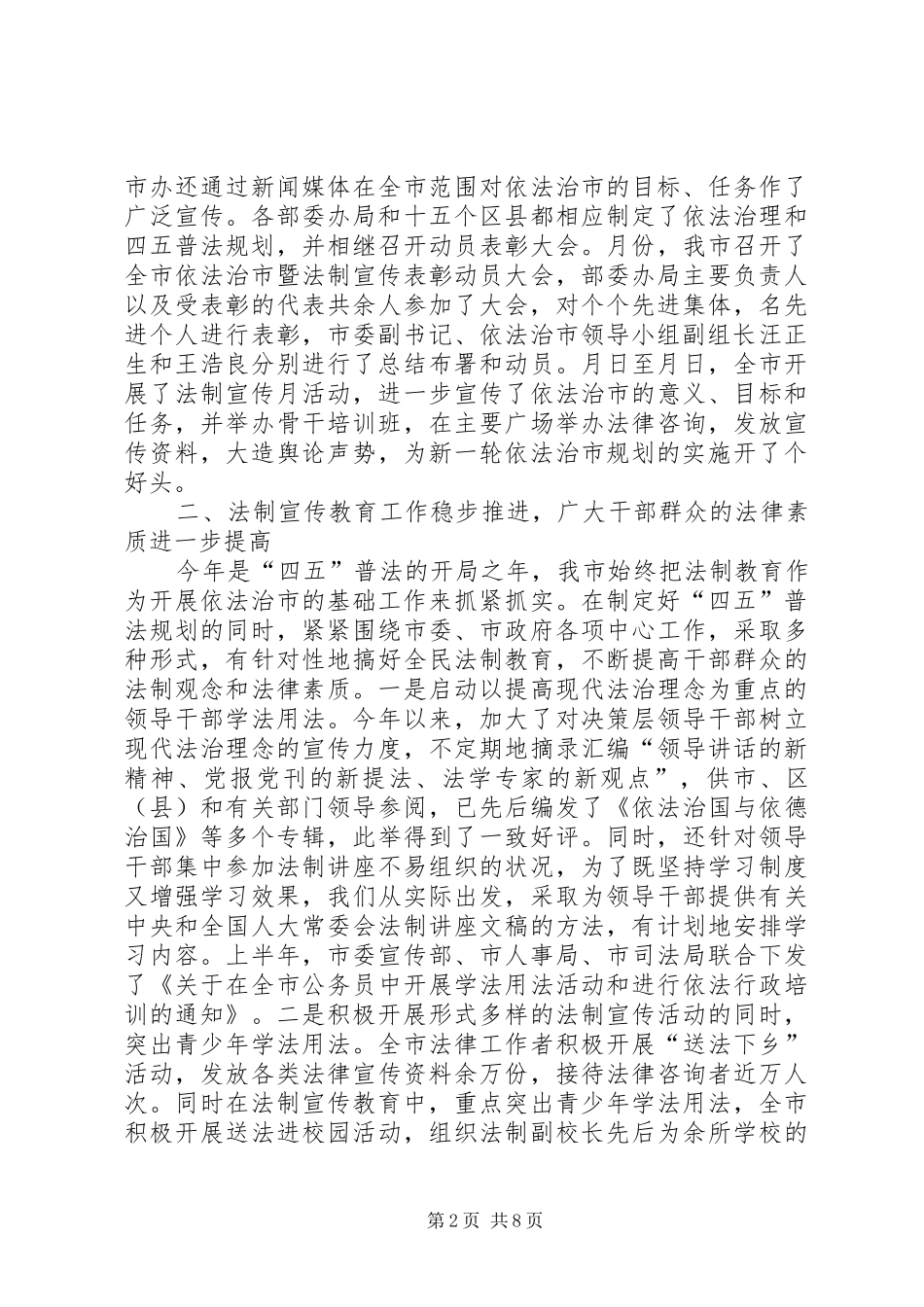 市办还通过新闻媒体在全市范围对依法治市的目标、任务作了广泛宣传。各部委办局和十五个区县都相应制定了依法治理和四五普法规划，并相继召开动员表彰大会。月份，我市召开了全市依法治市暨法制宣传表彰动员大会，部委办局主要负责人以及受表彰的代表共余人参加了大会，对个个先进集体，名先进个人进行表彰，市委副书记、依法治市领导小组副组长汪正生和王浩良分别进行了总结布署和动员。月日至月日，全市开展了法制宣传月活动，进一步宣传了依法治市的意义、目标和任务，并举办骨干培训班，在主要广场举办法律咨询，发放宣传资料，大造舆论声势，为新一轮依法治市规划的实施开了个好头。

二、法制宣传教育工作稳步推进，广大干部群众的法律素质进一步提高

今年是“四五”普法的开局之年，我市始终把法制教育作为开展依法治市的基础工作来抓紧抓实。在制定好“四五”普法规划的同时，紧紧围绕市委、市政府各项中心工作，采取多种形式，有针对性地搞好全民法制教育，不断提高干部群众的法制观念和法律素质。一是启动以提高现代法治理念为重点的领导干部学法用法。今年以来，加大了对决策层领导干部树立现代法治理念的宣传力度，不定期地摘录汇编“领导讲话的新精神、党报党刊的新提法、法学专家的新观点”，供市、区（县）和有关部门领导参阅，已先后编发了《依法治国与依德治国》等多个专辑，此举得到了一致好评。同时，还针对领导干部集中参加法制讲座不易组织的状况，为了既坚持学习制度又增强学习效果，我们从实际出发，采取为领导干部提供有关中央和全国人大常委会法制讲座文稿的方法，有计划地安排学习内容。上半年，市委宣传部、市人事局、市司法局联合下发了《关于在全市公务员中开展学法用法活动和进行依法行政培训的通知》。二是积极开展形式多样的法制宣传活动的同时，突出青少年学法用法。全市法律工作者积极开展“送法下乡”活动，发放各类法律宣传资料余万份，接待法律咨询者近万人次。同时在法制宣传教育中，重点突出青少年学法用法，全市积极开展送法进校园活动，组织法制副校长先后为余所学校的

第2页 共8页